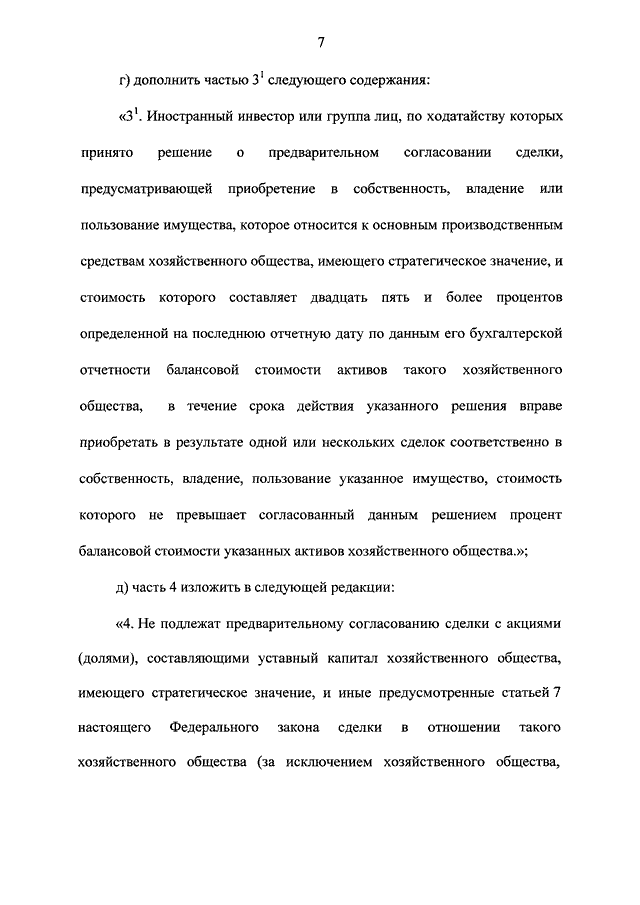 7

г) дополнить частью $3^1$ следующего содержания:

«$3^1$. Иностранный инвестор или группа лиц, по ходатайству которых принято решение о предварительном согласовании сделки, предусматривающей приобретение в собственность, владение или пользование имущества, которое относится к основным производственным средствам хозяйственного общества, имеющего стратегическое значение, и стоимость которого составляет двадцать пять и более процентов определенной на последнюю отчетную дату по данным его бухгалтерской отчетности балансовой стоимости активов такого хозяйственного общества, в течение срока действия указанного решения вправе приобретать в результате одной или нескольких сделок соответственно в собственность, владение, пользование указанное имущество, стоимость которого не превышает согласованный данным решением процент балансовой стоимости указанных активов хозяйственного общества.»;

д) часть 4 изложить в следующей редакции:

«4. Не подлежат предварительному согласованию сделки с акциями (долями), составляющими уставный капитал хозяйственного общества, имеющего стратегическое значение, и иные предусмотренные статьей 7 настоящего Федерального закона сделки в отношении такого хозяйственного общества (за исключением хозяйственного общества,